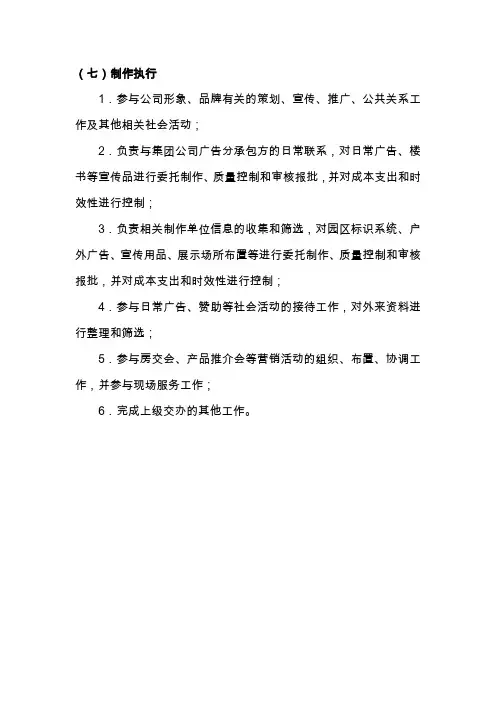 （七）制作执行

1．参与公司形象、品牌有关的策划、宣传、推广、公共关系工作及其他相关社会活动；

2．负责与集团公司广告分承包方的日常联系，对日常广告、楼书等宣传品进行委托制作、质量控制和审核报批，并对成本支出和时效性进行控制；

3．负责相关制作单位信息的收集和筛选，对园区标识系统、户外广告、宣传用品、展示场所布置等进行委托制作、质量控制和审核报批，并对成本支出和时效性进行控制；

4．参与日常广告、赞助等社会活动的接待工作，对外来资料进行整理和筛选；

5．参与房交会、产品推介会等营销活动的组织、布置、协调工作，并参与现场服务工作；

6．完成上级交办的其他工作。